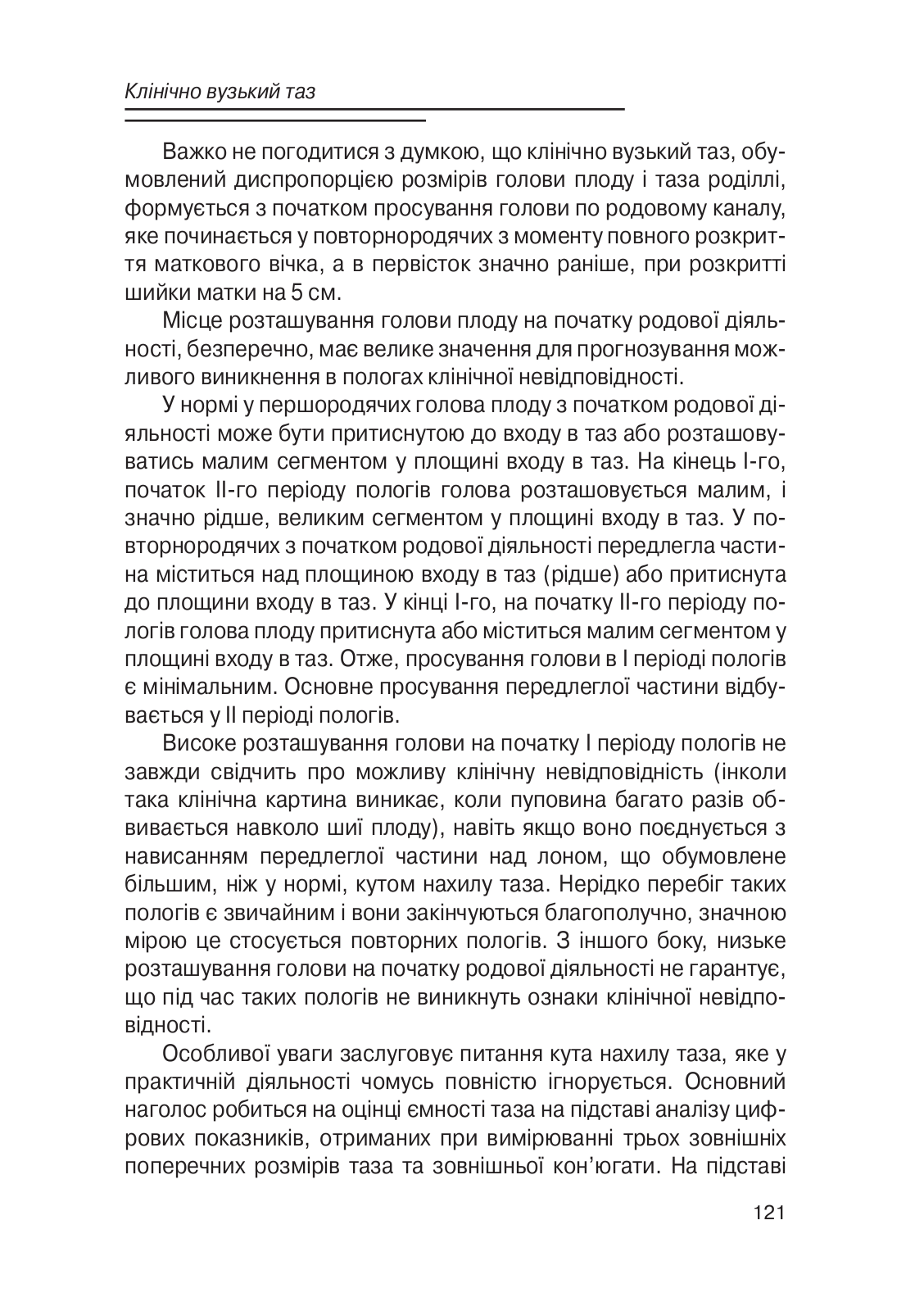 Клінічно вузький таз

Важко не погодитися з думкою, що клінічно вузький таз, обумовлений диспропорцією розмірів голови плоду і таза роділлі, формується з початком просування голови по родовому каналу, яке починається у повторнородячих з моменту повного розкриття маткового вічка, а в первісток значно раніше, при розкритті шийки матки на 5 см.

Місце розташування голови плоду на початку родової діяльності, безперечно, має велике значення для прогнозування можливого виникнення в пологах клінічної невідповідності.

У нормі у першородячих голова плоду з початком родової діяльності може бути притиснутою до входу в таз або розташовуватись малим сегментом у площині входу в таз. На кінець І-го, початок ІІ-го періоду пологів голова розташовується малим, і значно рідше, великим сегментом у площині входу в таз. У повторнородячих з початком родової діяльності передлегла частина міститься над площиною входу в таз (рідше) або притиснута до площини входу в таз. У кінці І-го, на початку ІІ-го періоду пологів голова плоду притиснута або міститься малим сегментом у площині входу в таз. Отже, просування голови в І періоді пологів є мінімальним. Основне просування передлеглої частини відбувається у ІІ періоді пологів.

Високе розташування голови на початку І періоду пологів не завжди свідчить про можливу клінічну невідповідність (інколи така клінічна картина виникає, коли пуповина багато разів обвивається навколо шиї плоду), навіть якщо воно поєднується з нависанням передлеглої частини над лоном, що обумовлене більшим, ніж у нормі, кутом нахилу таза. Нерідко перебіг таких пологів є звичайним і вони закінчуються благополучно, значною мірою це стосується повторних пологів. З іншого боку, низьке розташування голови на початку родової діяльності не гарантує, що під час таких пологів не виникнуть ознаки клінічної невідповідності.

Особливої уваги заслуговує питання кута нахилу таза, яке у практичній діяльності чомусь повністю ігнорується. Основний наголос робиться на оцінці ємності таза на підставі аналізу цифрових показників, отриманих при вимірюванні трьох зовнішніх поперечних розмірів таза та зовнішньої кон'югати. На підставі

121